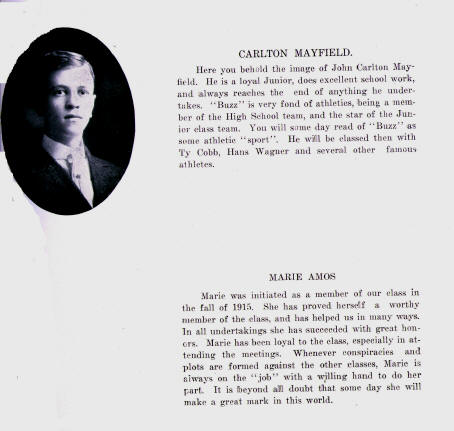 CARLTON MAYFIELD.

Here you behold the image of John Carlton Mayfield. He is a loyal Junior, does excellent school work, and always reaches the end of anything he undertakes. "Buzz" is very fond of athletics, being a member of the High School team, and the star of the Junior class team. You will some day read of "Buzz" as some athletic "sport". He will be classed then with Ty Cobb, Hans Wagner and several other famous athletes.

MARIE AMOS

Marie was initiated as a member of our class in the fall of 1915. She has proved herself a worthy member of the class, and has helped us in many ways. In all undertakings she has succeeded with great honors. Marie has been loyal to the class, especially in attending the meetings. Whenever conspiracies and plots are formed against the other classes, Marie is always on the "job" with a willing hand to do her part. It is beyond all doubt that some day she will make a great mark in this world.